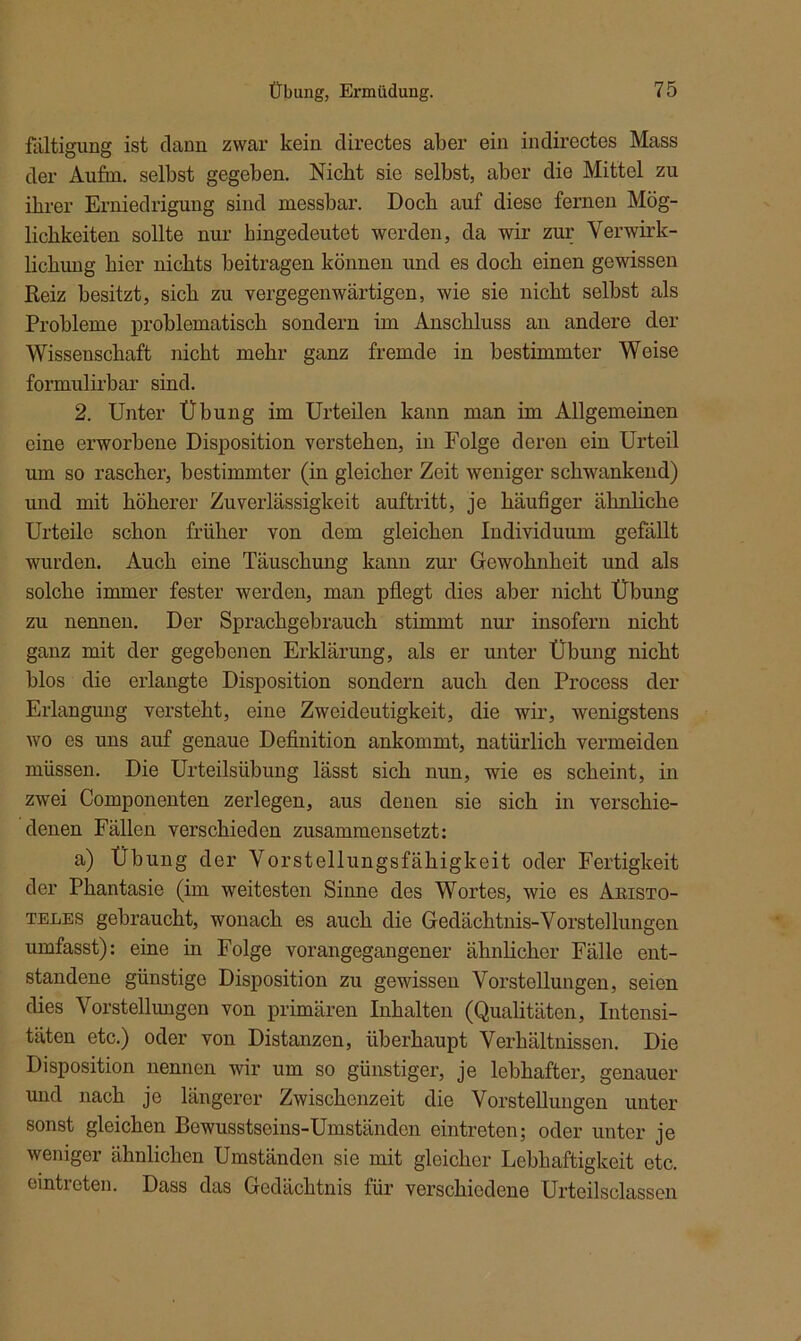 Übung, Ermüdung. 75

fältigung ist dann zwar kein directes aber ein indirectes Mass der Aufm. selbst gegeben. Nicht sie selbst, aber die Mittel zu ihrer Erniedrigung sind messbar. Doch auf diese fernen Möglichkeiten sollte nur hingedeutet werden, da wir zur Verwirklichung hier nichts beitragen können und es doch einen gewissen Reiz besitzt, sich zu vergegenwärtigen, wie sie nicht selbst als Probleme problematisch sondern im Anschluss an andere der Wissenschaft nicht mehr ganz fremde in bestimmter Weise formulirbar sind.

2. Unter Übung im Urteilen kann man im Allgemeinen eine erworbene Disposition verstehen, in Folge deren ein Urteil um so rascher, bestimmter (in gleicher Zeit weniger schwankend) und mit höherer Zuverlässigkeit auftritt, je häufiger ähnliche Urteile schon früher von dem gleichen Individuum gefällt wurden. Auch eine Täuschung kann zur Gewohnheit und als solche immer fester werden, man pflegt dies aber nicht Übung zu nennen. Der Sprachgebrauch stimmt nur insofern nicht ganz mit der gegebenen Erklärung, als er unter Übung nicht blos die erlangte Disposition sondern auch den Process der Erlangung versteht, eine Zweideutigkeit, die wir, wenigstens wo es uns auf genaue Definition ankommt, natürlich vermeiden müssen. Die Urteilsübung lässt sich nun, wie es scheint, in zwei Componenten zerlegen, aus denen sie sich in verschiedenen Fällen verschieden zusammensetzt:

a) Übung der Vorstellungsfähigkeit oder Fertigkeit der Phantasie (im weitesten Sinne des Wortes, wie es Aristoteles gebraucht, wonach es auch die Gedächtnis-Vorstellungen umfasst): eine in Folge vorangegangener ähnlicher Fälle entstandene günstige Disposition zu gewissen Vorstellungen, seien dies Vorstellungen von primären Inhalten (Qualitäten, Intensitäten etc.) oder von Distanzen, überhaupt Verhältnissen. Die Disposition nennen wir um so günstiger, je lebhafter, genauer und nach je längerer Zwischenzeit die Vorstellungen unter sonst gleichen Bewusstseins-Umständen eintreten; oder unter je weniger ähnlichen Umständen sie mit gleicher Lebhaftigkeit etc. eintreten. Dass das Gedächtnis für verschiedene Urteilsclassen